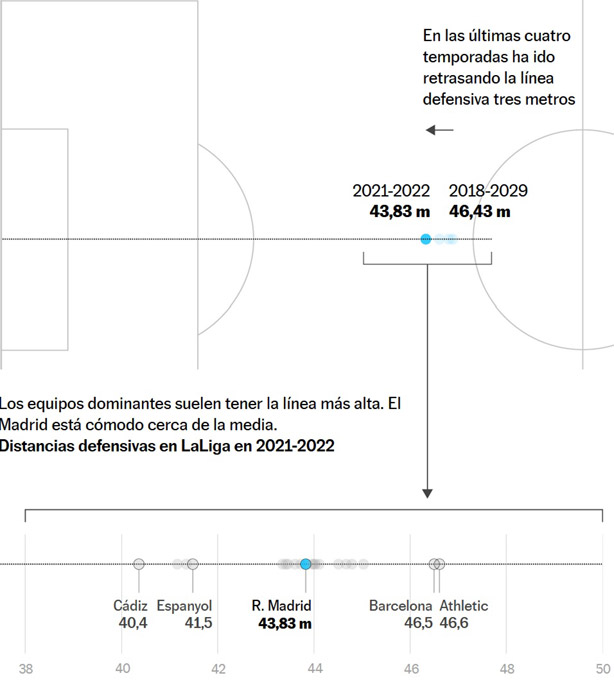 En las últimas cuatro temporadas ha ido retrasando la línea defensiva tres metros

2021-2022
**43,83 m**

2018-2029
**46,43 m**

Los equipos dominantes suelen tener la línea más alta. El Madrid está cómodo cerca de la media.
**Distancias defensivas en LaLiga en 2021-2022**

Cádiz
40,4

Espanyol
41,5

R. Madrid
**43,83 m**

Barcelona
46,5

Athletic
46,6

38 40 42 44 46 48 50